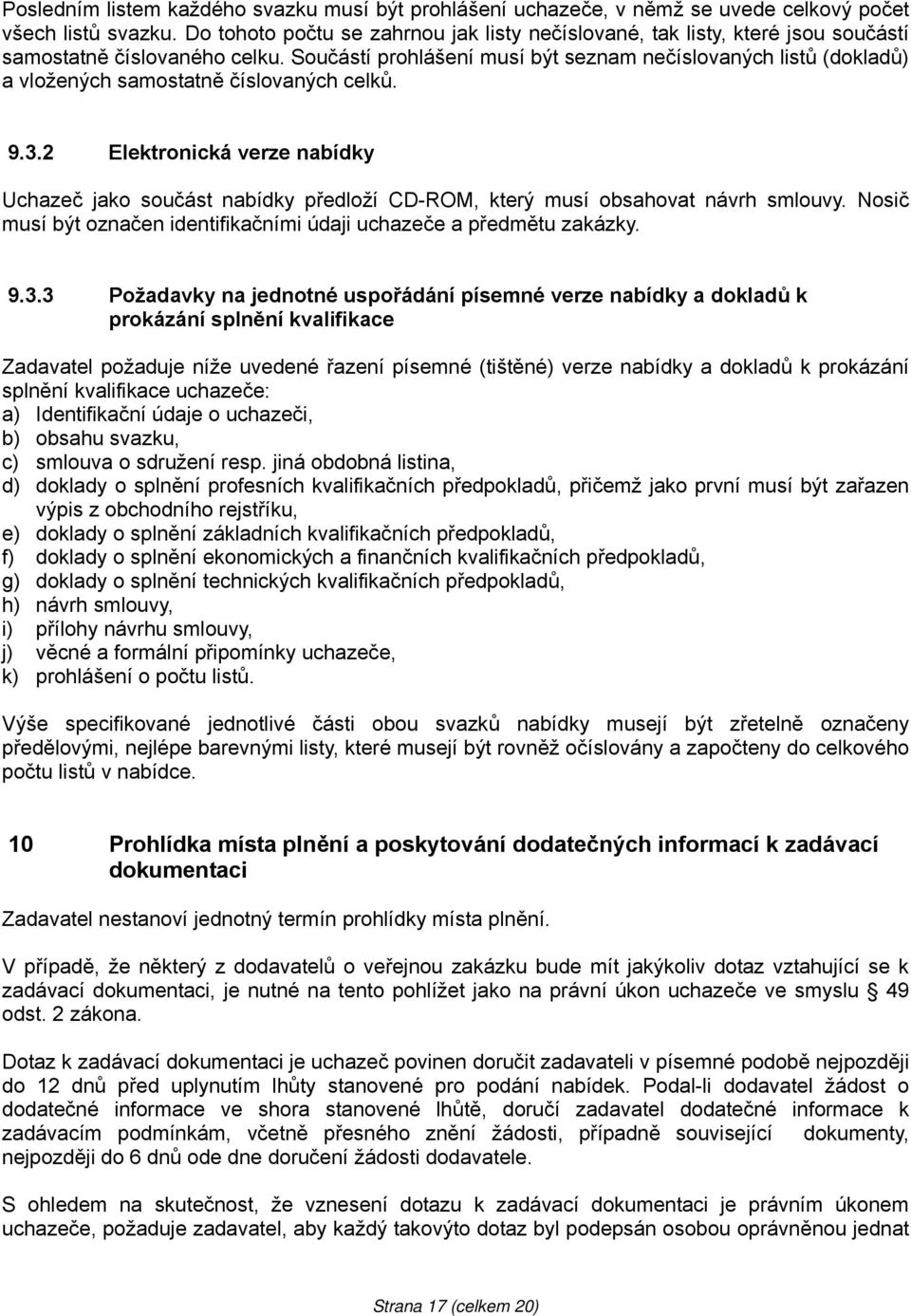 Posledním listem každého svazku musí být prohlášení uchazeče, v němž se uvede celkový počet všech listů svazku. Do tohoto počtu se zahrnou jak listy nečíslované, tak listy, které jsou součástí samostatně číslovaného celku. Součástí prohlášení musí být seznam nečíslovaných listů (dokladů) a vložených samostatně číslovaných celků.

9.3.2 Elektronická verze nabídky

Uchazeč jako součást nabídky předloží CD-ROM, který musí obsahovat návrh smlouvy. Nosič musí být označen identifikačními údaji uchazeče a předmětu zakázky.

9.3.3 Požadavky na jednotné uspořádání písemné verze nabídky a dokladů k prokázání splnění kvalifikace

Zadavatel požaduje níže uvedené řazení písemné (tištěné) verze nabídky a dokladů k prokázání splnění kvalifikace uchazeče:
a) Identifikační údaje o uchazeči,
b) obsahu svazku,
c) smlouva o sdružení resp. jiná obdobná listina,
d) doklady o splnění profesních kvalifikačních předpokladů, přičemž jako první musí být zařazen výpis z obchodního rejstříku,
e) doklady o splnění základních kvalifikačních předpokladů,
f) doklady o splnění ekonomických a finančních kvalifikačních předpokladů,
g) doklady o splnění technických kvalifikačních předpokladů,
h) návrh smlouvy,
i) přílohy návrhu smlouvy,
j) věcné a formální připomínky uchazeče,
k) prohlášení o počtu listů.

Výše specifikované jednotlivé části obou svazků nabídky musejí být zřetelně označeny předělovými, nejlépe barevnými listy, které musejí být rovněž očíslovány a započteny do celkového počtu listů v nabídce.

10 Prohlídka místa plnění a poskytování dodatečných informací k zadávací dokumentaci

Zadavatel nestanoví jednotný termín prohlídky místa plnění.

V případě, že některý z dodavatelů o veřejnou zakázku bude mít jakýkoliv dotaz vztahující se k zadávací dokumentaci, je nutné na tento pohlížet jako na právní úkon uchazeče ve smyslu § 49 odst. 2 zákona.

Dotaz k zadávací dokumentaci je uchazeč povinen doručit zadavateli v písemné podobě nejpozději do 12 dnů před uplynutím lhůty stanovené pro podání nabídek. Podal-li dodavatel žádost o dodatečné informace ve shora stanovené lhůtě, doručí zadavatel dodatečné informace k zadávacím podmínkám, včetně přesného znění žádosti, případně související dokumenty, nejpozději do 6 dnů ode dne doručení žádosti dodavatele.

S ohledem na skutečnost, že vznesení dotazu k zadávací dokumentaci je právním úkonem uchazeče, požaduje zadavatel, aby každý takovýto dotaz byl podepsán osobou oprávněnou jednat

Strana 17 (celkem 20)